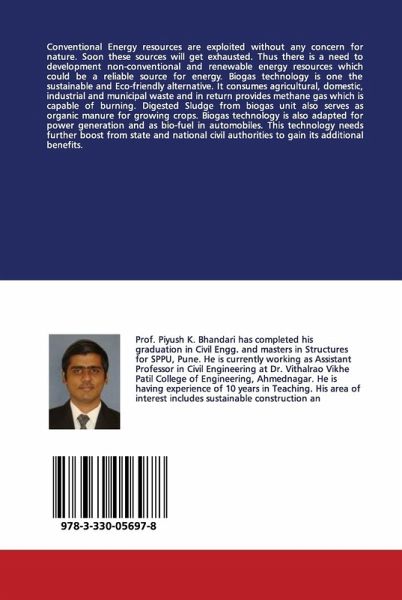 Conventional Energy resources are exploited without any concern for nature. Soon these sources will get exhausted. Thus there is a need to development non-conventional and renewable energy resources which could be a reliable source for energy. Biogas technology is one the sustainable and Eco-friendly alternative. It consumes agricultural, domestic, industrial and municipal waste and in return provides methane gas which is capable of burning. Digested Sludge from biogas unit also serves as organic manure for growing crops. Biogas technology is also adapted for power generation and as bio-fuel in automobiles. This technology needs further boost from state and national civil authorities to gain its additional benefits.

Prof. Piyush K. Bhandari has completed his graduation in Civil Engg. and masters in Structures for SPPU, Pune. He is currently working as Assistant Professor in Civil Engineering at Dr. Vithalrao Vikhe Patil College of Engineering, Ahmednagar. He is having experience of 10 years in Teaching. His area of interest includes sustainable construction an

978-3-330-05697-8